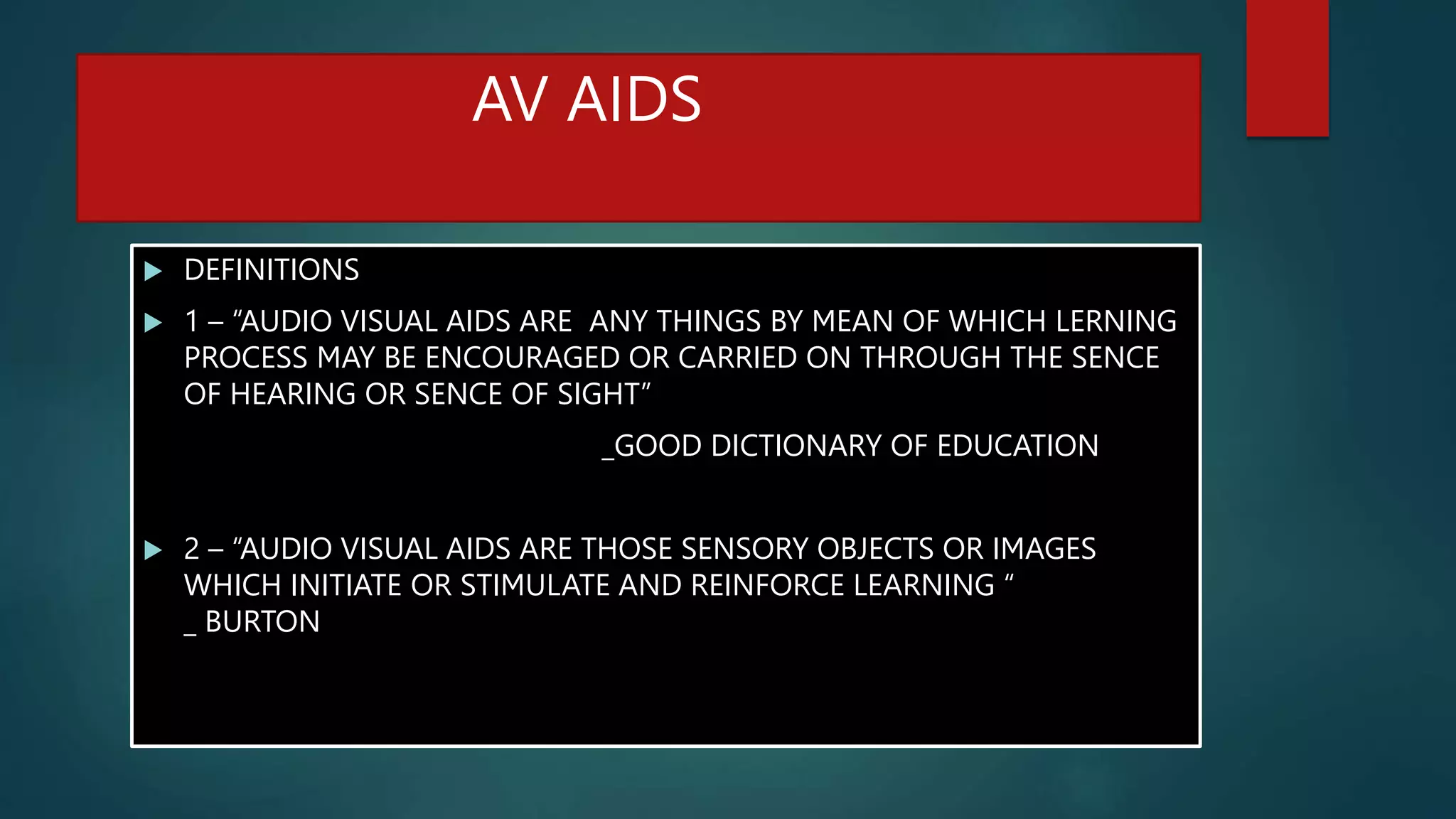 AV AIDS

▶ DEFINITIONS

▶ 1 – "AUDIO VISUAL AIDS ARE ANY THINGS BY MEAN OF WHICH LERNING PROCESS MAY BE ENCOURAGED OR CARRIED ON THROUGH THE SENCE OF HEARING OR SENCE OF SIGHT"

_GOOD DICTIONARY OF EDUCATION

▶ 2 – "AUDIO VISUAL AIDS ARE THOSE SENSORY OBJECTS OR IMAGES WHICH INITIATE OR STIMULATE AND REINFORCE LEARNING "
_ BURTON